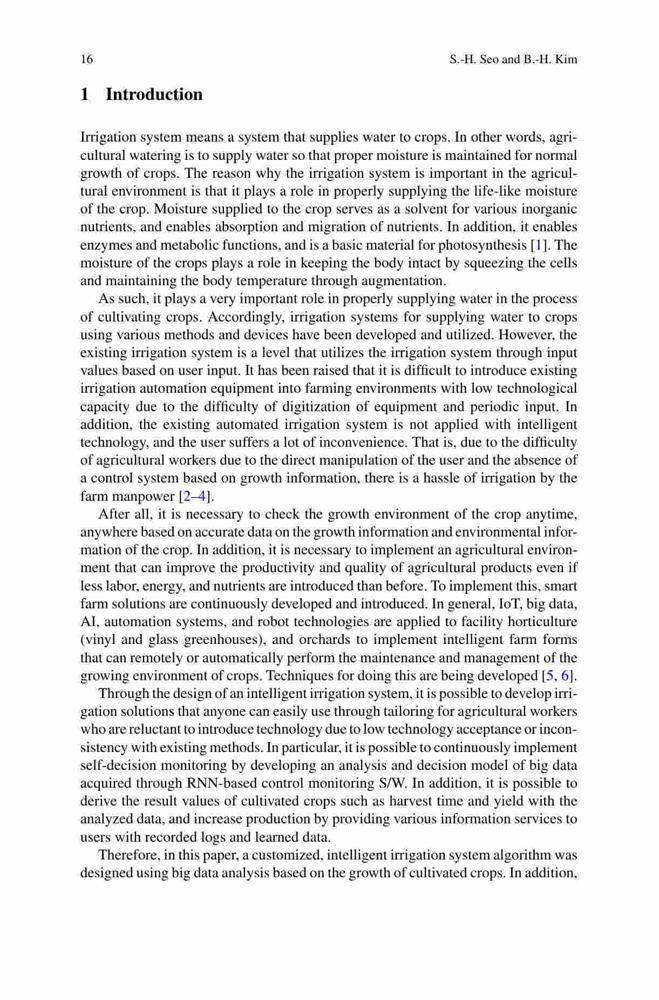 16 S.-H. Seo and B.-H. Kim

1 Introduction

Irrigation system means a system that supplies water to crops. In other words, agricultural watering is to supply water so that proper moisture is maintained for normal growth of crops. The reason why the irrigation system is important in the agricultural environment is that it plays a role in properly supplying the life-like moisture of the crop. Moisture supplied to the crop serves as a solvent for various inorganic nutrients, and enables absorption and migration of nutrients. In addition, it enables enzymes and metabolic functions, and is a basic material for photosynthesis [1]. The moisture of the crops plays a role in keeping the body intact by squeezing the cells and maintaining the body temperature through augmentation.

As such, it plays a very important role in properly supplying water in the process of cultivating crops. Accordingly, irrigation systems for supplying water to crops using various methods and devices have been developed and utilized. However, the existing irrigation system is a level that utilizes the irrigation system through input values based on user input. It has been raised that it is difficult to introduce existing irrigation automation equipment into farming environments with low technological capacity due to the difficulty of digitization of equipment and periodic input. In addition, the existing automated irrigation system is not applied with intelligent technology, and the user suffers a lot of inconvenience. That is, due to the difficulty of agricultural workers due to the direct manipulation of the user and the absence of a control system based on growth information, there is a hassle of irrigation by the farm manpower [2–4].

After all, it is necessary to check the growth environment of the crop anytime, anywhere based on accurate data on the growth information and environmental information of the crop. In addition, it is necessary to implement an agricultural environment that can improve the productivity and quality of agricultural products even if less labor, energy, and nutrients are introduced than before. To implement this, smart farm solutions are continuously developed and introduced. In general, IoT, big data, AI, automation systems, and robot technologies are applied to facility horticulture (vinyl and glass greenhouses), and orchards to implement intelligent farm forms that can remotely or automatically perform the maintenance and management of the growing environment of crops. Techniques for doing this are being developed [5, 6].

Through the design of an intelligent irrigation system, it is possible to develop irrigation solutions that anyone can easily use through tailoring for agricultural workers who are reluctant to introduce technology due to low technology acceptance or inconsistency with existing methods. In particular, it is possible to continuously implement self-decision monitoring by developing an analysis and decision model of big data acquired through RNN-based control monitoring S/W. In addition, it is possible to derive the result values of cultivated crops such as harvest time and yield with the analyzed data, and increase production by providing various information services to users with recorded logs and learned data.

Therefore, in this paper, a customized, intelligent irrigation system algorithm was designed using big data analysis based on the growth of cultivated crops. In addition,